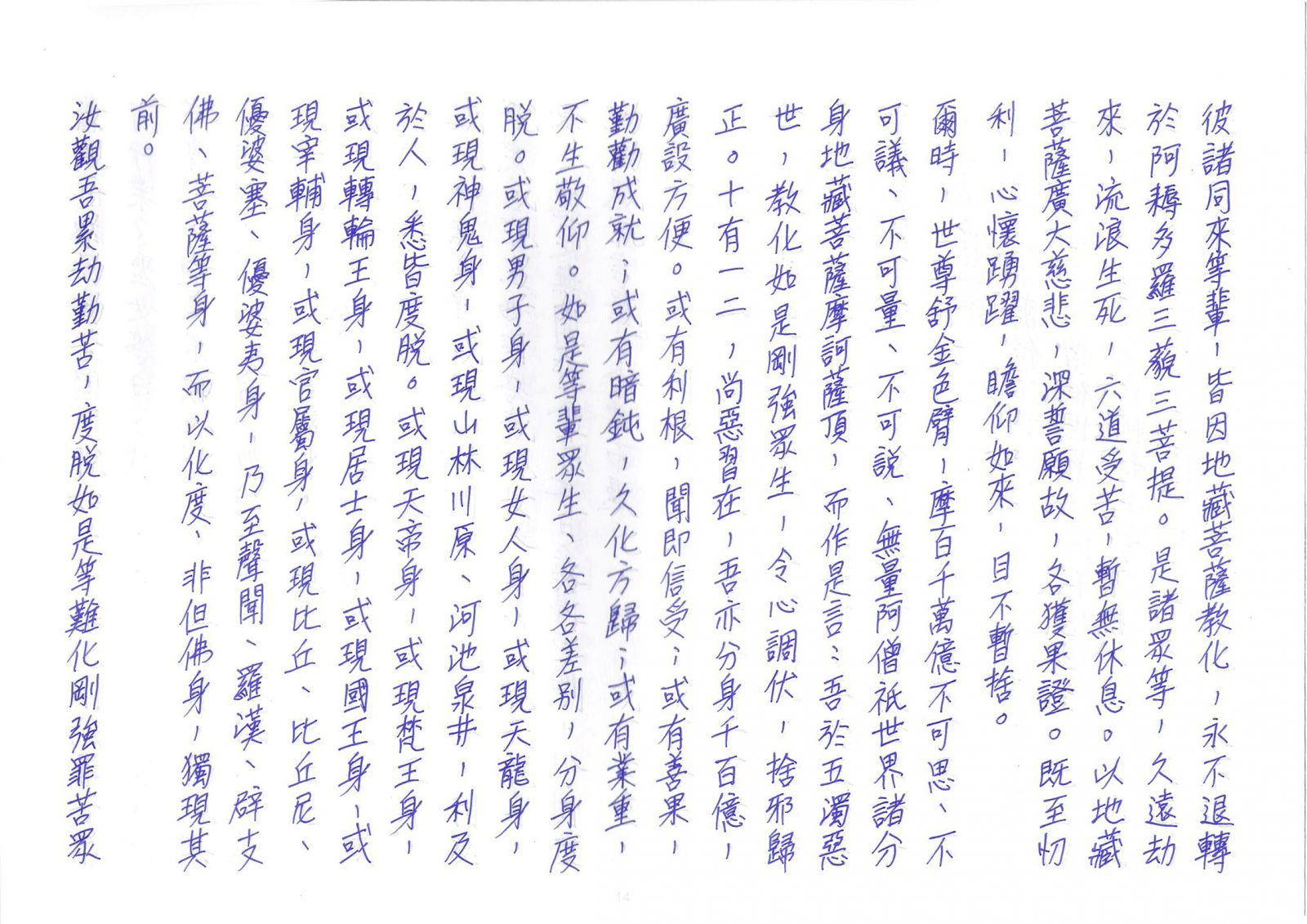 彼諸同來等輩，皆因地藏菩薩教化，永不退轉於阿耨多羅三藐三菩提。是諸眾等，久遠劫來，流浪生死，六道受苦，暫無休息。以地藏菩薩廣大慈悲，深誓願故，各獲果證。既至忉利，心懷踴躍，瞻仰如來，目不暫捨。

爾時，世尊舒金色臂，摩百千萬億不可思、不可議、不可量、不可說、無量阿僧祇世界諸分身地藏菩薩摩訶薩頂，而作是言：吾於五濁惡世，教化如是剛強眾生，令心調伏，捨邪歸正。十有一二，尚惡習在，吾亦分身千百億，廣設方便。或有利根，聞即信受；或有善果，勤勸成就；或有暗鈍，久化方歸；或有業重，不生敬仰。如是等輩眾生，各各差別，分身度脫。或現男子身，或現女人身，或現天龍身，或現神鬼身，或現山林川原、河池泉井，利及於人，悉皆度脫。或現天帝身，或現梵王身，或現轉輪王身，或現居士身，或現國王身，或現宰輔身，或現官屬身，或現比丘、比丘尼、優婆塞、優婆夷身，乃至聲聞、羅漢、辟支佛、菩薩等身，而以化度，非但佛身，獨現其前。

汝觀吾累劫勤苦，度脫如是等難化剛強罪苦眾

14